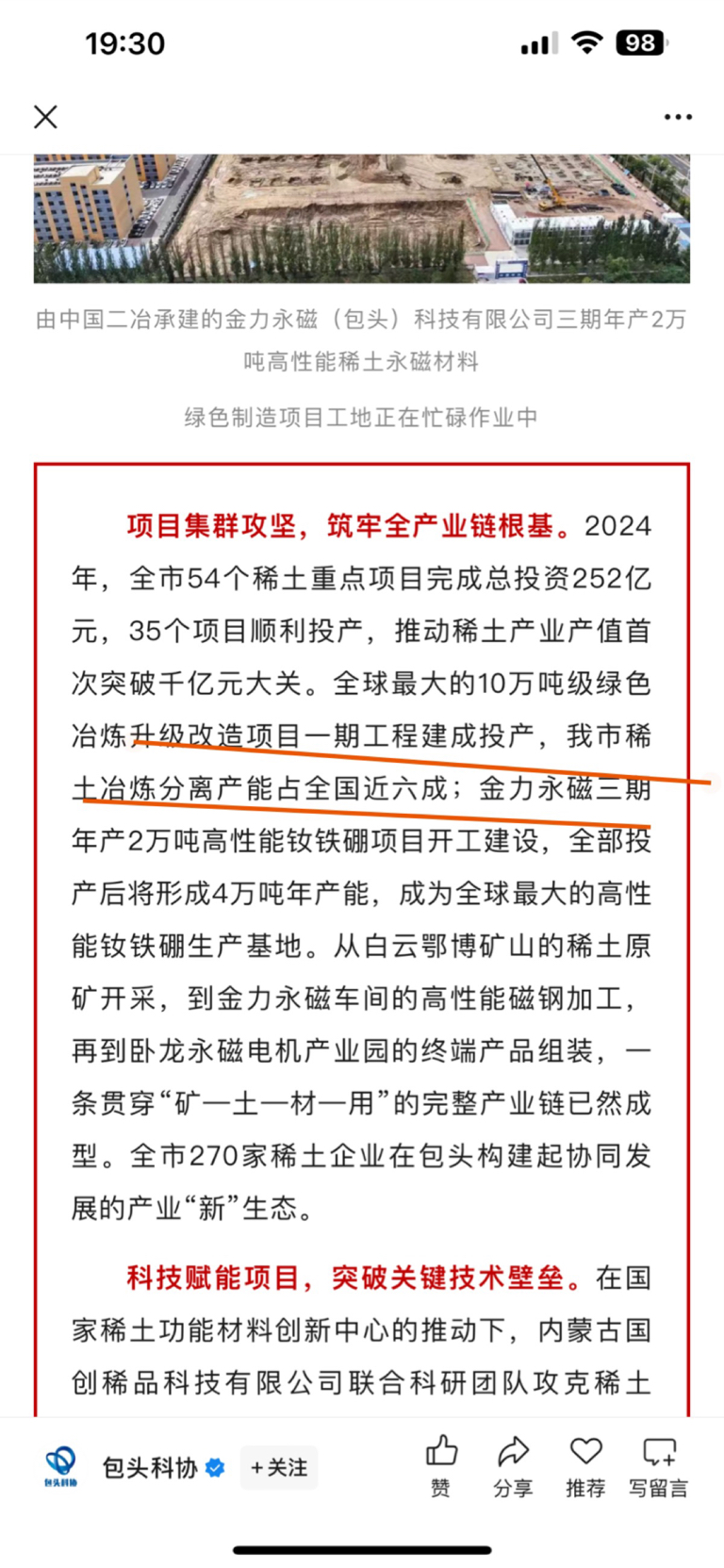 19:30

98

由中国二冶承建的金力永磁（包头）科技有限公司三期年产2万吨高性能稀土永磁材料

绿色制造项目工地正在忙碌作业中

项目集群攻坚，筑牢全产业链根基。2024年，全市54个稀土重点项目完成总投资252亿元，35个项目顺利投产，推动稀土产业产值首次突破千亿元大关。全球最大的10万吨级绿色冶炼升级改造项目一期工程建成投产，我市稀土冶炼分离产能占全国近六成；金力永磁三期年产2万吨高性能钕铁硼项目开工建设，全部投产后将形成4万吨年产能，成为全球最大的高性能钕铁硼生产基地。从白云鄂博矿山的稀土原矿开采，到金力永磁车间的高性能磁钢加工，再到卧龙永磁电机产业园的终端产品组装，一条贯穿“矿—土—材—用”的完整产业链已然成型。全市270家稀土企业在包头构建起协同发展的产业“新”生态。

科技赋能项目，突破关键技术壁垒。在国家稀土功能材料创新中心的推动下，内蒙古国创稀品科技有限公司联合科研团队攻克稀土

包头科协

包头科协 +关注 赞 分享 推荐 写留言